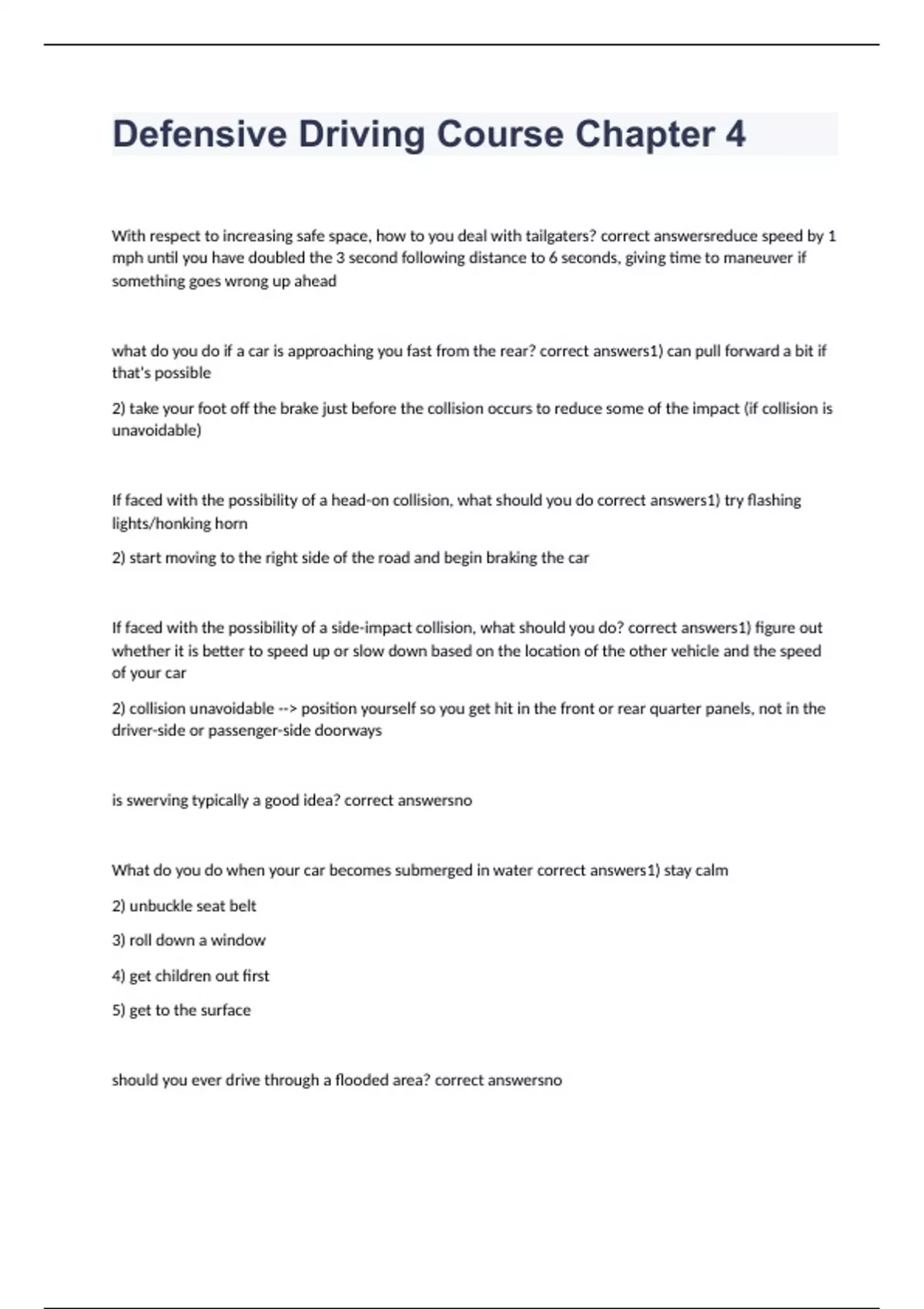 Defensive Driving Course Chapter 4

With respect to increasing safe space, how to you deal with tailgaters? correct answersreduce speed by 1 mph until you have doubled the 3 second following distance to 6 seconds, giving time to maneuver if something goes wrong up ahead

what do you do if a car is approaching you fast from the rear? correct answers1) can pull forward a bit if that's possible

2) take your foot off the brake just before the collision occurs to reduce some of the impact (if collision is unavoidable)

If faced with the possibility of a head-on collision, what should you do correct answers1) try flashing lights/honking horn

2) start moving to the right side of the road and begin braking the car

If faced with the possibility of a side-impact collision, what should you do? correct answers1) figure out whether it is better to speed up or slow down based on the location of the other vehicle and the speed of your car

2) collision unavoidable --> position yourself so you get hit in the front or rear quarter panels, not in the driver-side or passenger-side doorways

is swerving typically a good idea? correct answersno

What do you do when your car becomes submerged in water correct answers1) stay calm

2) unbuckle seat belt

3) roll down a window

4) get children out first

5) get to the surface

should you ever drive through a flooded area? correct answersno